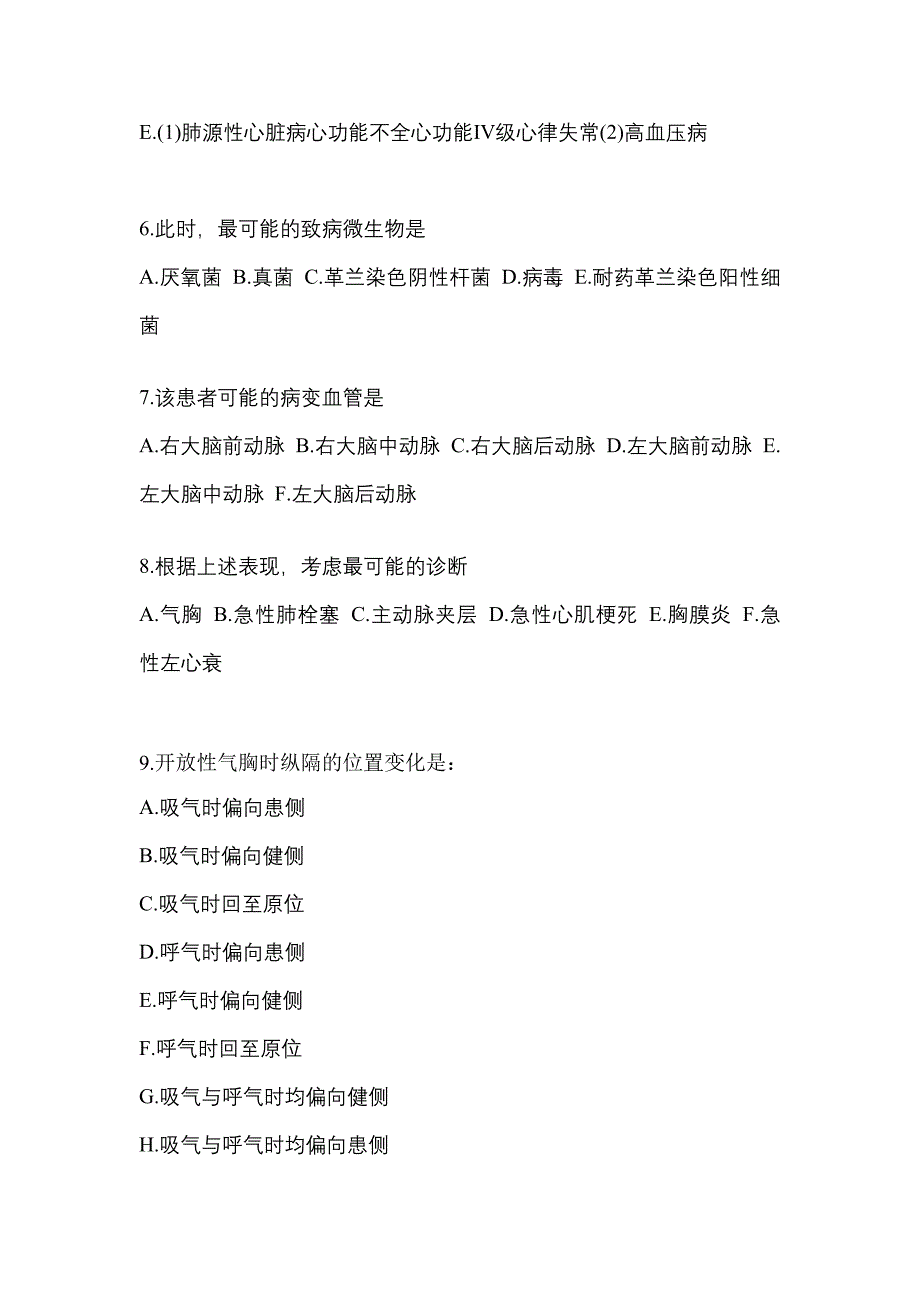 E.(1)肺源性心脏病心功能不全心功能IV级心律失常(2)高血压病

6.此时，最可能的致病微生物是

A.厌氧菌 B.真菌 C.革兰染色阴性杆菌 D.病毒 E.耐药革兰染色阳性细菌

7.该患者可能的病变血管是

A.右大脑前动脉 B.右大脑中动脉 C.右大脑后动脉 D.左大脑前动脉 E.左大脑中动脉 F.左大脑后动脉

8.根据上述表现，考虑最可能的诊断

A.气胸 B.急性肺栓塞 C.主动脉夹层 D.急性心肌梗死 E.胸膜炎 F.急性左心衰

9.开放性气胸时纵隔的位置变化是：

A.吸气时偏向患侧

B.吸气时偏向健侧

C.吸气时回至原位

D.呼气时偏向患侧

E.呼气时偏向健侧

F.呼气时回至原位

G.吸气与呼气时均偏向健侧

H.吸气与呼气时均偏向患侧